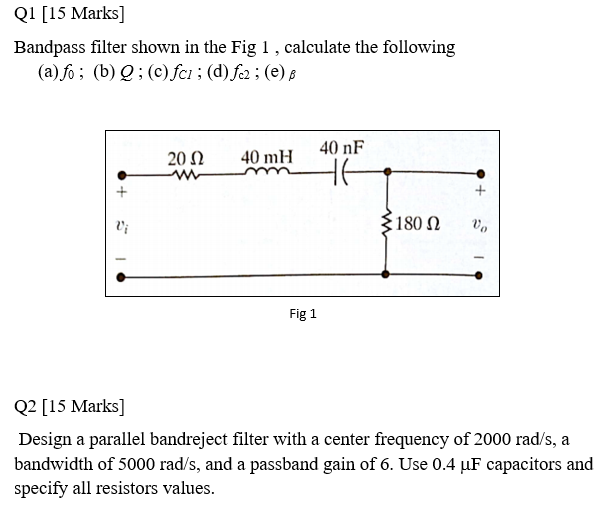 Q1 [15 Marks]

Bandpass filter shown in the Fig 1 , calculate the following
(a) $f_0$ ; (b) $Q$ ; (c) $f_{C1}$ ; (d) $f_{c2}$ ; (e) $\beta$

20 Ω 40 mH 40 nF
+
$v_i$
−
180 Ω
+
$v_o$
−

Fig 1

Q2 [15 Marks]

Design a parallel bandreject filter with a center frequency of 2000 rad/s, a bandwidth of 5000 rad/s, and a passband gain of 6. Use 0.4 μF capacitors and specify all resistors values.